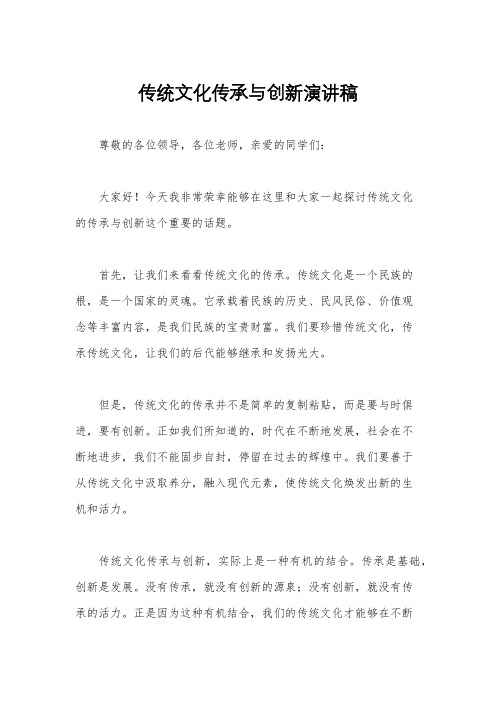 传统文化传承与创新演讲稿

尊敬的各位领导，各位老师，亲爱的同学们：

大家好！今天我非常荣幸能够在这里和大家一起探讨传统文化的传承与创新这个重要的话题。

首先，让我们来看看传统文化的传承。传统文化是一个民族的根，是一个国家的灵魂。它承载着民族的历史、民风民俗、价值观念等丰富内容，是我们民族的宝贵财富。我们要珍惜传统文化，传承传统文化，让我们的后代能够继承和发扬光大。

但是，传统文化的传承并不是简单的复制粘贴，而是要与时俱进，要有创新。正如我们所知道的，时代在不断地发展，社会在不断地进步，我们不能固步自封，停留在过去的辉煌中。我们要善于从传统文化中汲取养分，融入现代元素，使传统文化焕发出新的生机和活力。

传统文化传承与创新，实际上是一种有机的结合。传承是基础，创新是发展。没有传承，就没有创新的源泉；没有创新，就没有传承的活力。正是因为这种有机结合，我们的传统文化才能够在不断